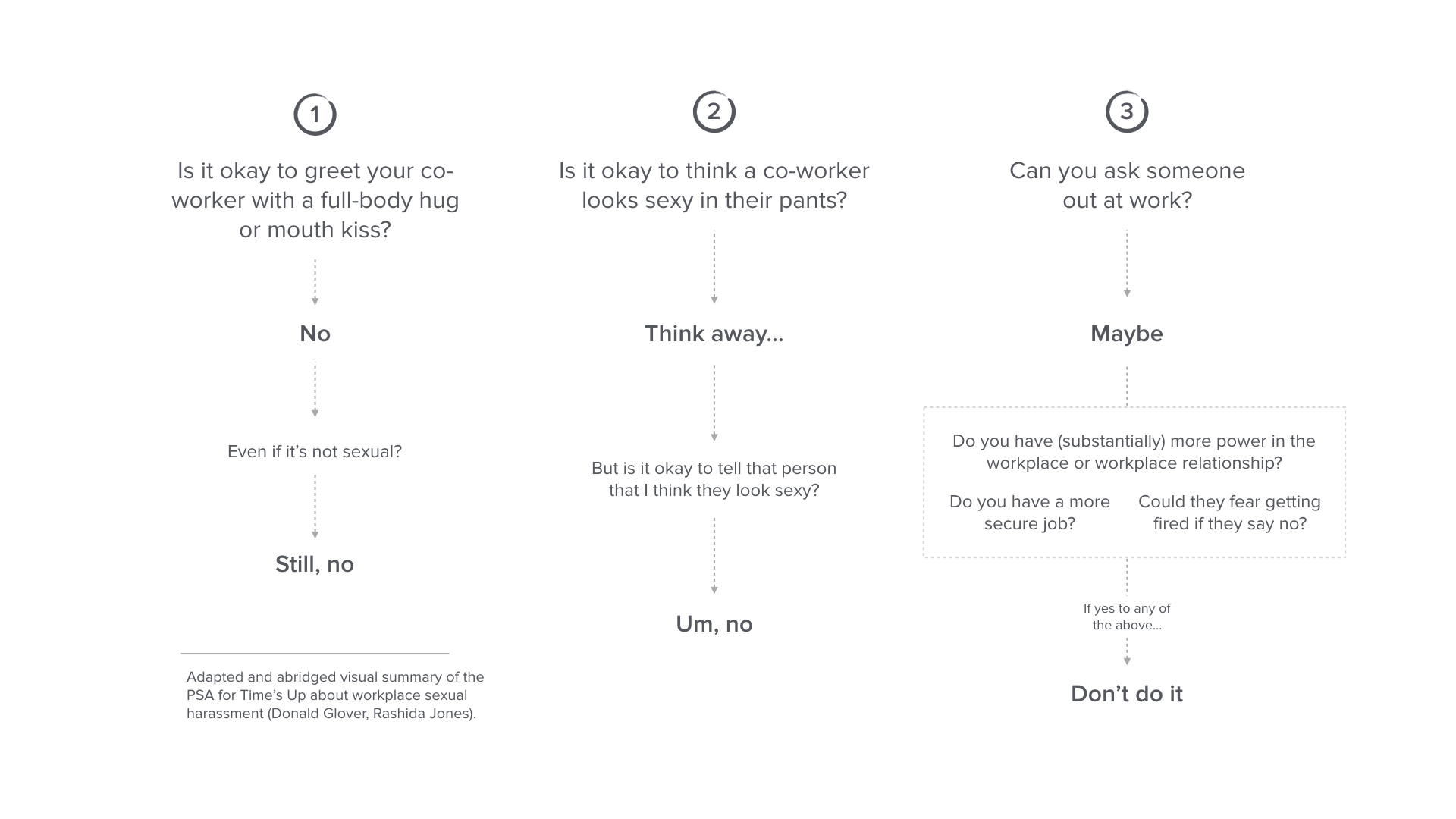 1

Is it okay to greet your co-worker with a full-body hug or mouth kiss?

No

Even if it's not sexual?

Still, no

Adapted and abridged visual summary of the PSA for Time's Up about workplace sexual harassment (Donald Glover, Rashida Jones).

2

Is it okay to think a co-worker looks sexy in their pants?

Think away...

But is it okay to tell that person that I think they look sexy?

Um, no

3

Can you ask someone out at work?

Maybe

Do you have (substantially) more power in the workplace or workplace relationship?

Do you have a more secure job?

Could they fear getting fired if they say no?

If yes to any of the above...

Don't do it